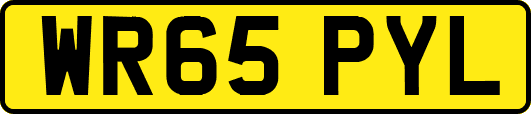 WR65 PYL